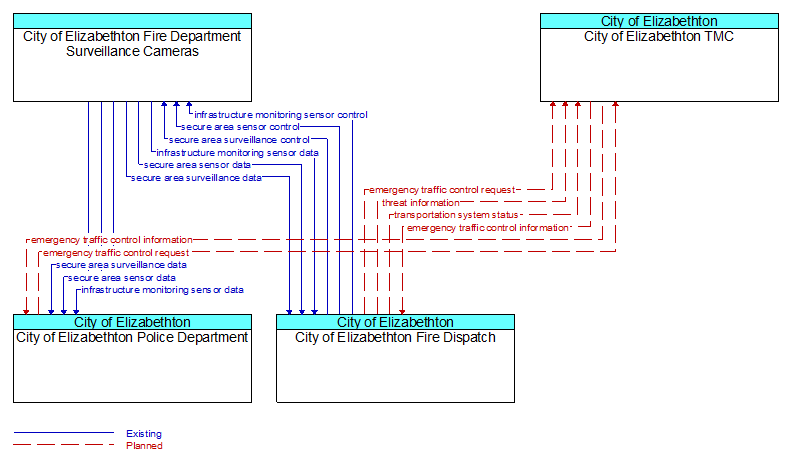 City of Elizabethton Fire Department Surveillance Cameras

City of Elizabethton
City of Elizabethton TMC

infrastructure monitoring sensor control
secure area sensor control
secure area surveillance control
infrastructure monitoring sensor data
secure area sensor data
secure area surveillance data

emergency traffic control request
threat information
transportation system status
emergency traffic control information

emergency traffic control information
emergency traffic control request
secure area surveillance data
secure area sensor data
infrastructure monitoring sensor data

City of Elizabethton
City of Elizabethton Police Department

City of Elizabethton
City of Elizabethton Fire Dispatch

Existing
Planned